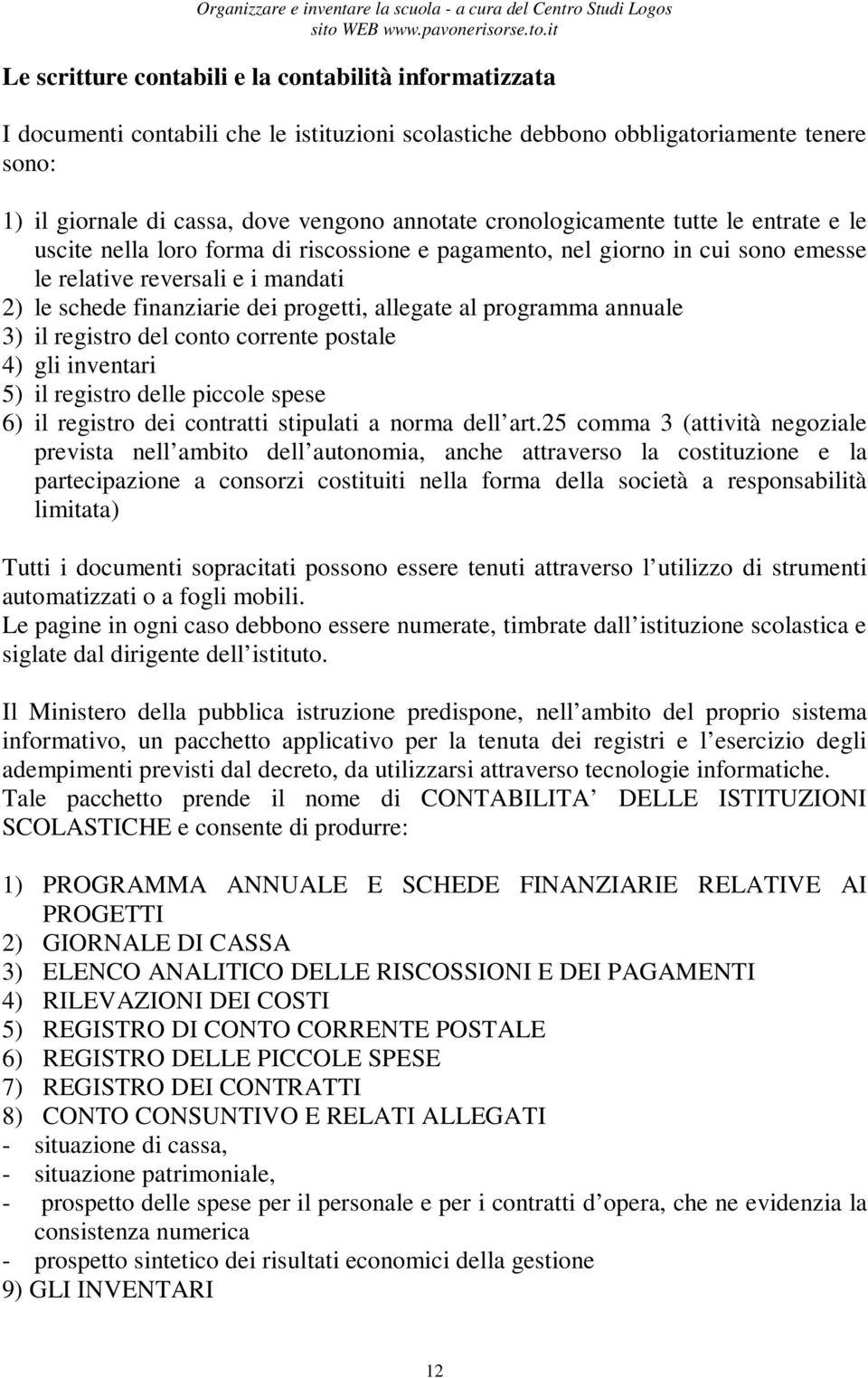 Organizzare e inventare la scuola - a cura del Centro Studi Logos
sito WEB www.pavonerisorse.to.it

Le scritture contabili e la contabilità informatizzata

I documenti contabili che le istituzioni scolastiche debbono obbligatoriamente tenere sono:

1) il giornale di cassa, dove vengono annotate cronologicamente tutte le entrate e le uscite nella loro forma di riscossione e pagamento, nel giorno in cui sono emesse le relative reversali e i mandati
2) le schede finanziarie dei progetti, allegate al programma annuale
3) il registro del conto corrente postale
4) gli inventari
5) il registro delle piccole spese
6) il registro dei contratti stipulati a norma dell art.25 comma 3 (attività negoziale prevista nell ambito dell autonomia, anche attraverso la costituzione e la partecipazione a consorzi costituiti nella forma della società a responsabilità limitata)

Tutti i documenti sopracitati possono essere tenuti attraverso l utilizzo di strumenti automatizzati o a fogli mobili.
Le pagine in ogni caso debbono essere numerate, timbrate dall istituzione scolastica e siglate dal dirigente dell istituto.

Il Ministero della pubblica istruzione predispone, nell ambito del proprio sistema informativo, un pacchetto applicativo per la tenuta dei registri e l esercizio degli adempimenti previsti dal decreto, da utilizzarsi attraverso tecnologie informatiche.
Tale pacchetto prende il nome di CONTABILITA DELLE ISTITUZIONI SCOLASTICHE e consente di produrre:

1) PROGRAMMA ANNUALE E SCHEDE FINANZIARIE RELATIVE AI PROGETTI
2) GIORNALE DI CASSA
3) ELENCO ANALITICO DELLE RISCOSSIONI E DEI PAGAMENTI
4) RILEVAZIONI DEI COSTI
5) REGISTRO DI CONTO CORRENTE POSTALE
6) REGISTRO DELLE PICCOLE SPESE
7) REGISTRO DEI CONTRATTI
8) CONTO CONSUNTIVO E RELATI ALLEGATI
- situazione di cassa,
- situazione patrimoniale,
- prospetto delle spese per il personale e per i contratti d opera, che ne evidenzia la consistenza numerica
- prospetto sintetico dei risultati economici della gestione
9) GLI INVENTARI

12